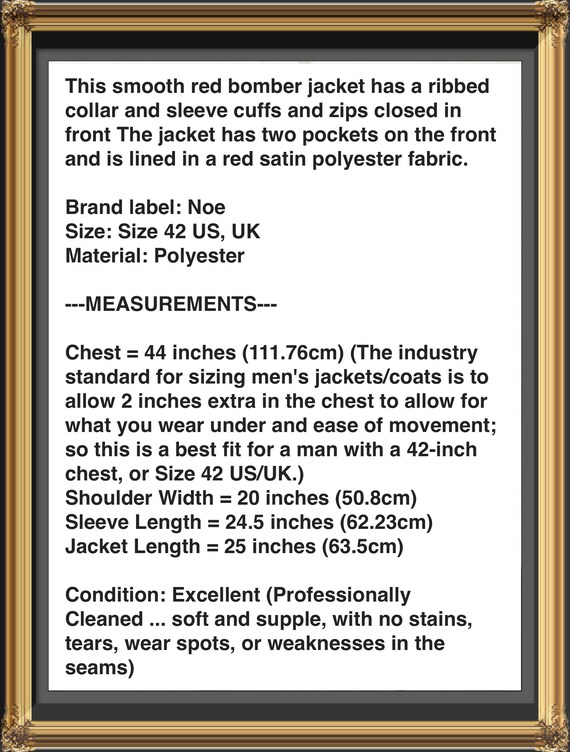 This smooth red bomber jacket has a ribbed collar and sleeve cuffs and zips closed in front The jacket has two pockets on the front and is lined in a red satin polyester fabric.

Brand label: Noe
Size: Size 42 US, UK
Material: Polyester

---MEASUREMENTS---

Chest = 44 inches (111.76cm) (The industry standard for sizing men's jackets/coats is to allow 2 inches extra in the chest to allow for what you wear under and ease of movement; so this is a best fit for a man with a 42-inch chest, or Size 42 US/UK.)
Shoulder Width = 20 inches (50.8cm)
Sleeve Length = 24.5 inches (62.23cm)
Jacket Length = 25 inches (63.5cm)

Condition: Excellent (Professionally Cleaned ... soft and supple, with no stains, tears, wear spots, or weaknesses in the seams)